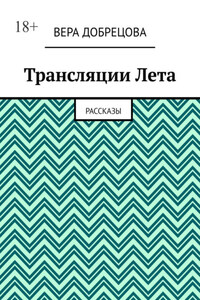 18+

ВЕРА ДОБРЕЦОВА

Трансляции Лета

РАССКАЗЫ